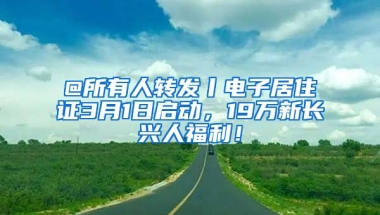 @所有人转发丨电子居住证3月1日启动，19万新长兴人福利！